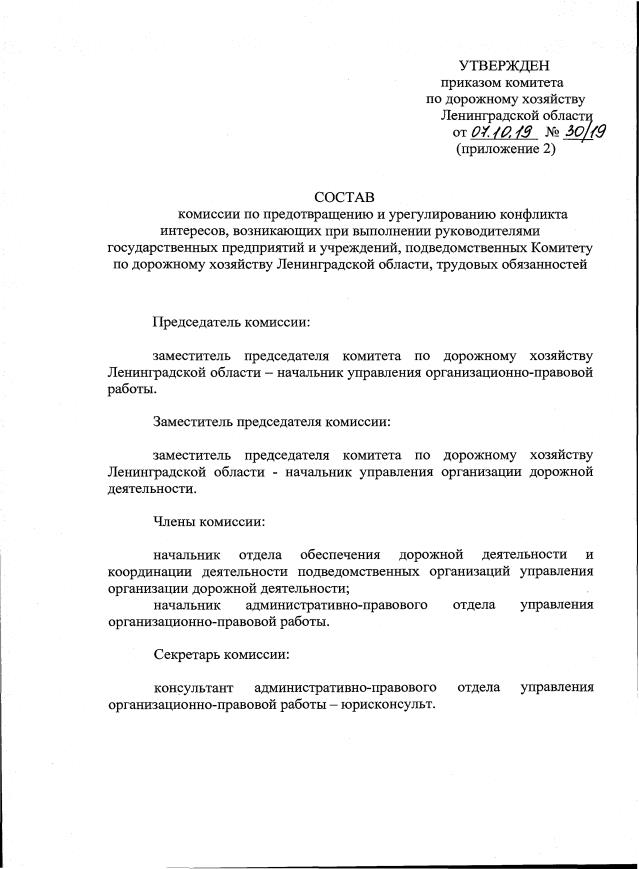 УТВЕРЖДЕН
приказом комитета
по дорожному хозяйству
Ленинградской области
от 07.10.19 № 30/19
(приложение 2)

СОСТАВ
комиссии по предотвращению и урегулированию конфликта интересов, возникающих при выполнении руководителями государственных предприятий и учреждений, подведомственных Комитету по дорожному хозяйству Ленинградской области, трудовых обязанностей

Председатель комиссии:

заместитель председателя комитета по дорожному хозяйству Ленинградской области – начальник управления организационно-правовой работы.

Заместитель председателя комиссии:

заместитель председателя комитета по дорожному хозяйству Ленинградской области - начальник управления организации дорожной деятельности.

Члены комиссии:

начальник отдела обеспечения дорожной деятельности и координации деятельности подведомственных организаций управления организации дорожной деятельности;
начальник административно-правового отдела управления организационно-правовой работы.

Секретарь комиссии:

консультант административно-правового отдела управления организационно-правовой работы – юрисконсульт.